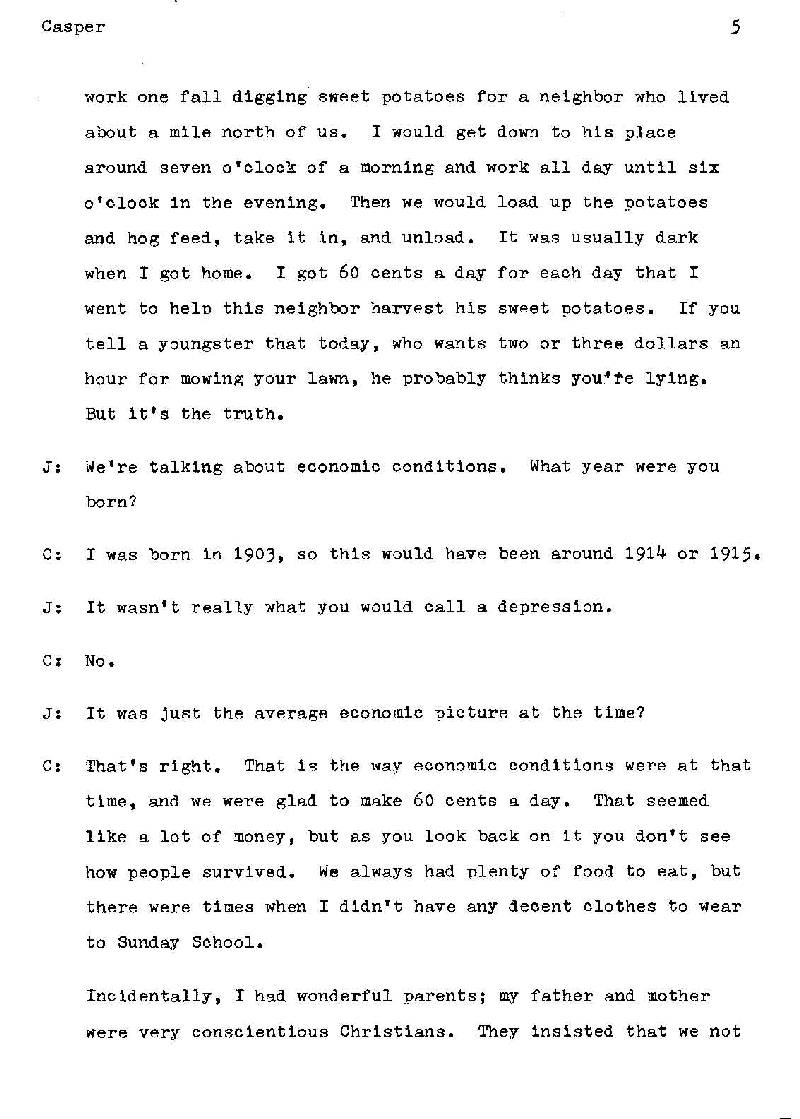 Casper 5

work one fall digging sweet potatoes for a neighbor who lived about a mile north of us. I would get down to his place around seven o'clock of a morning and work all day until six o'clock in the evening. Then we would load up the potatoes and hog feed, take it in, and unload. It was usually dark when I got home. I got 60 cents a day for each day that I went to help this neighbor harvest his sweet potatoes. If you tell a youngster that today, who wants two or three dollars an hour for mowing your lawn, he probably thinks you're lying. But it's the truth.

J: We're talking about economic conditions. What year were you born?

C: I was born in 1903, so this would have been around 1914 or 1915.

J: It wasn't really what you would call a depression.

C: No.

J: It was just the average economic picture at the time?

C: That's right. That is the way economic conditions were at that time, and we were glad to make 60 cents a day. That seemed like a lot of money, but as you look back on it you don't see how people survived. We always had plenty of food to eat, but there were times when I didn't have any decent clothes to wear to Sunday School.

Incidentally, I had wonderful parents; my father and mother were very conscientious Christians. They insisted that we not